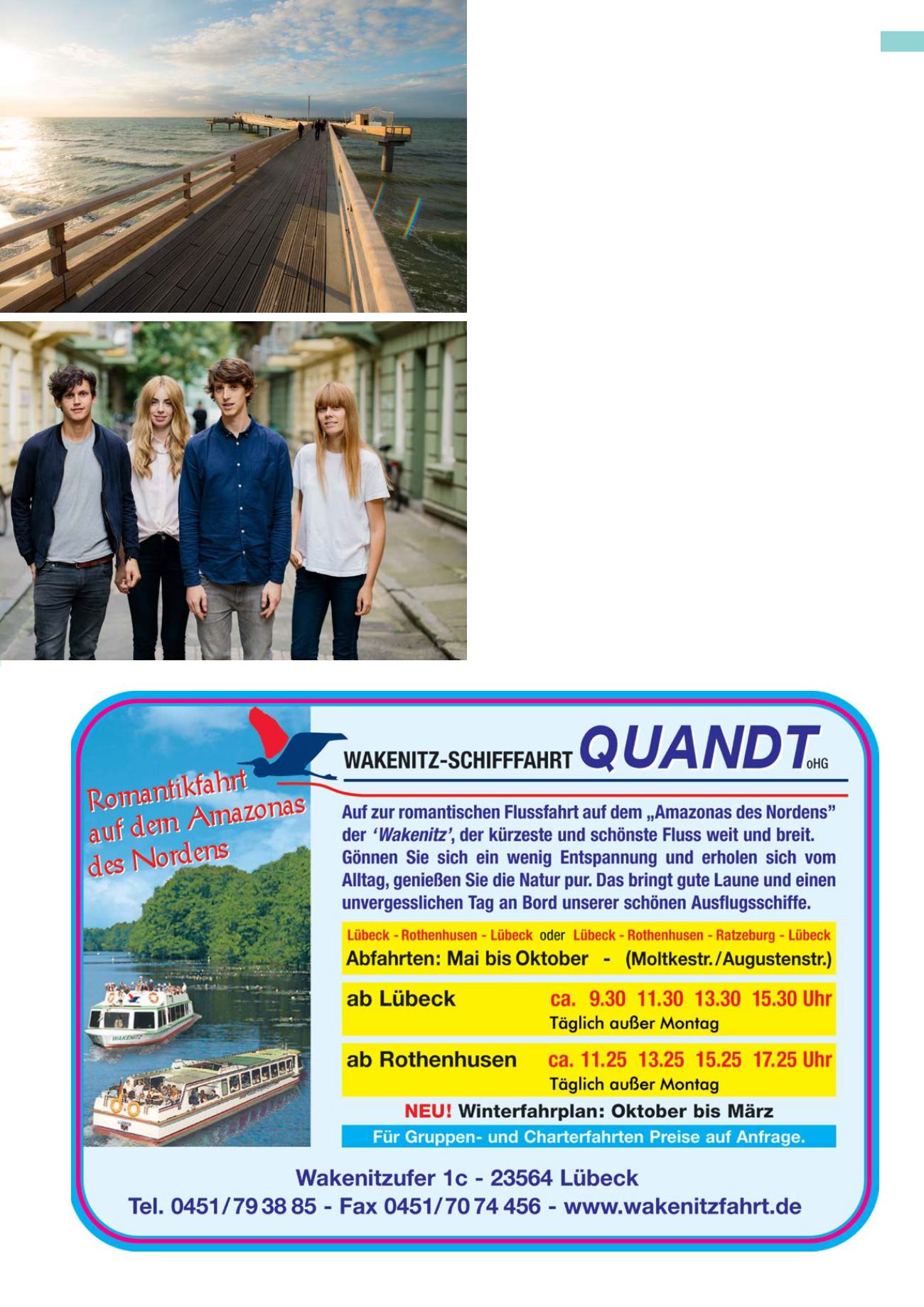 Romantikfahrt auf dem Amazonas des Nordens

WAKENITZ

WAKENITZ-SCHIFFFAHRT QUANDT oHG

Auf zur romantischen Flussfahrt auf dem „Amazonas des Nordens" der 'Wakenitz', der kürzeste und schönste Fluss weit und breit. Gönnen Sie sich ein wenig Entspannung und erholen sich vom Alltag, genießen Sie die Natur pur. Das bringt gute Laune und einen unvergesslichen Tag an Bord unserer schönen Ausflugsschiffe.

Lübeck - Rothenhusen - Lübeck oder Lübeck - Rothenhusen - Ratzeburg - Lübeck
Abfahrten: Mai bis Oktober - (Moltkestr./Augustenstr.)

ab Lübeck ca. 9.30 11.30 13.30 15.30 Uhr
Täglich außer Montag

ab Rothenhusen ca. 11.25 13.25 15.25 17.25 Uhr
Täglich außer Montag

NEU! Winterfahrplan: Oktober bis März

Für Gruppen- und Charterfahrten Preise auf Anfrage.

Wakenitzufer 1c - 23564 Lübeck
Tel. 0451/79 38 85 - Fax 0451/70 74 456 - www.wakenitzfahrt.de